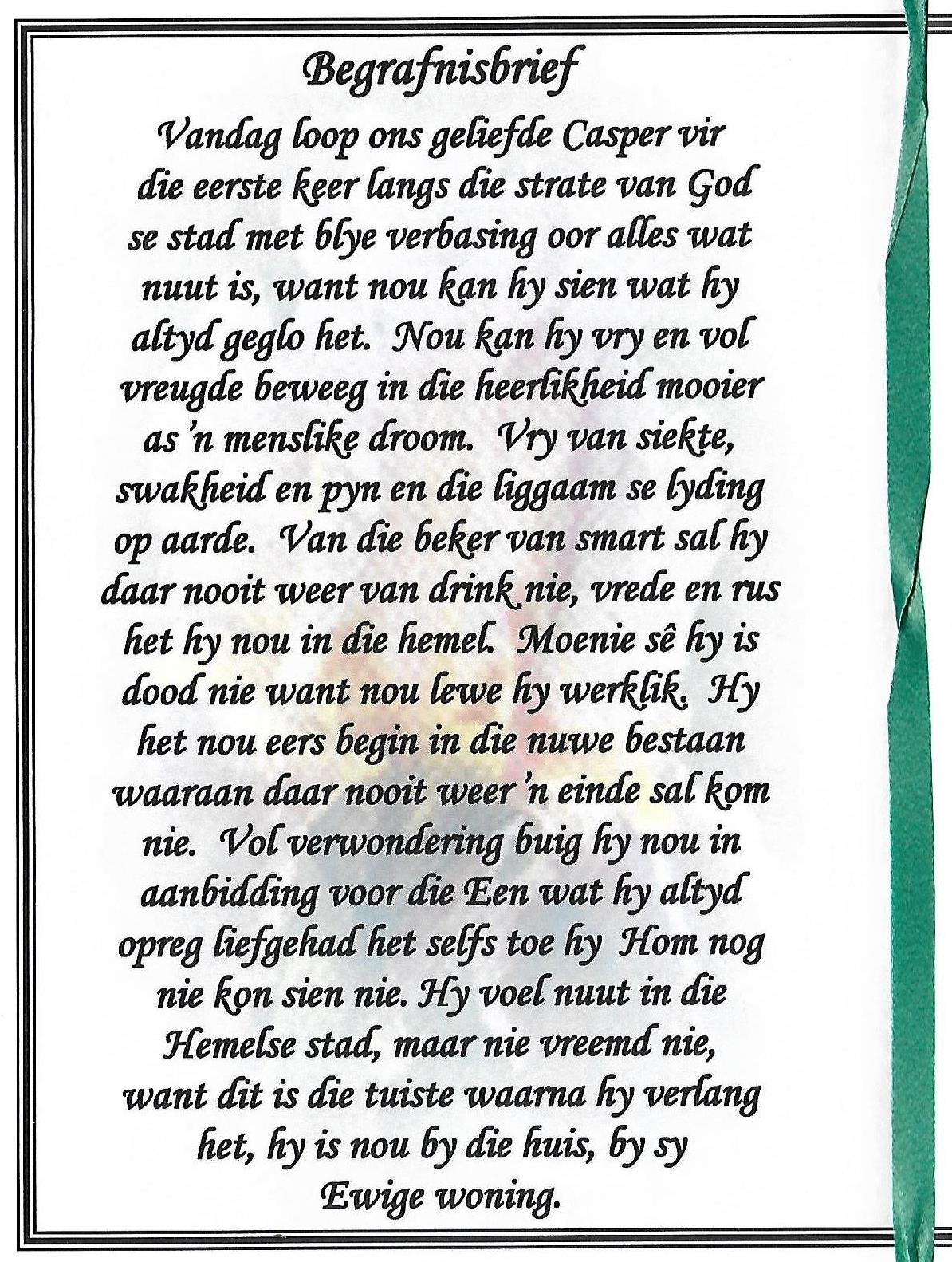 Begrafnisbrief

Vandag loop ons geliefde Casper vir die eerste keer langs die strate van God se stad met blye verbasing oor alles wat nuut is, want nou kan hy sien wat hy altyd geglo het. Nou kan hy vry en vol vreugde beweeg in die heerlikheid mooier as 'n menslike droom. Vry van siekte, swakheid en pyn en die liggaam se lyding op aarde. Van die beker van smart sal hy daar nooit weer van drink nie, vrede en rus het hy nou in die hemel. Moenie sê hy is dood nie want nou lewe hy werklik. Hy het nou eers begin in die nuwe bestaan waaraan daar nooit weer 'n einde sal kom nie. Vol verwondering buig hy nou in aanbidding voor die Een wat hy altyd opreg liefgehad het selfs toe hy Hom nog nie kon sien nie. Hy voel nuut in die Hemelse stad, maar nie vreemd nie, want dit is die tuiste waarna hy verlang het, hy is nou by die huis, by sy Ewige woning.